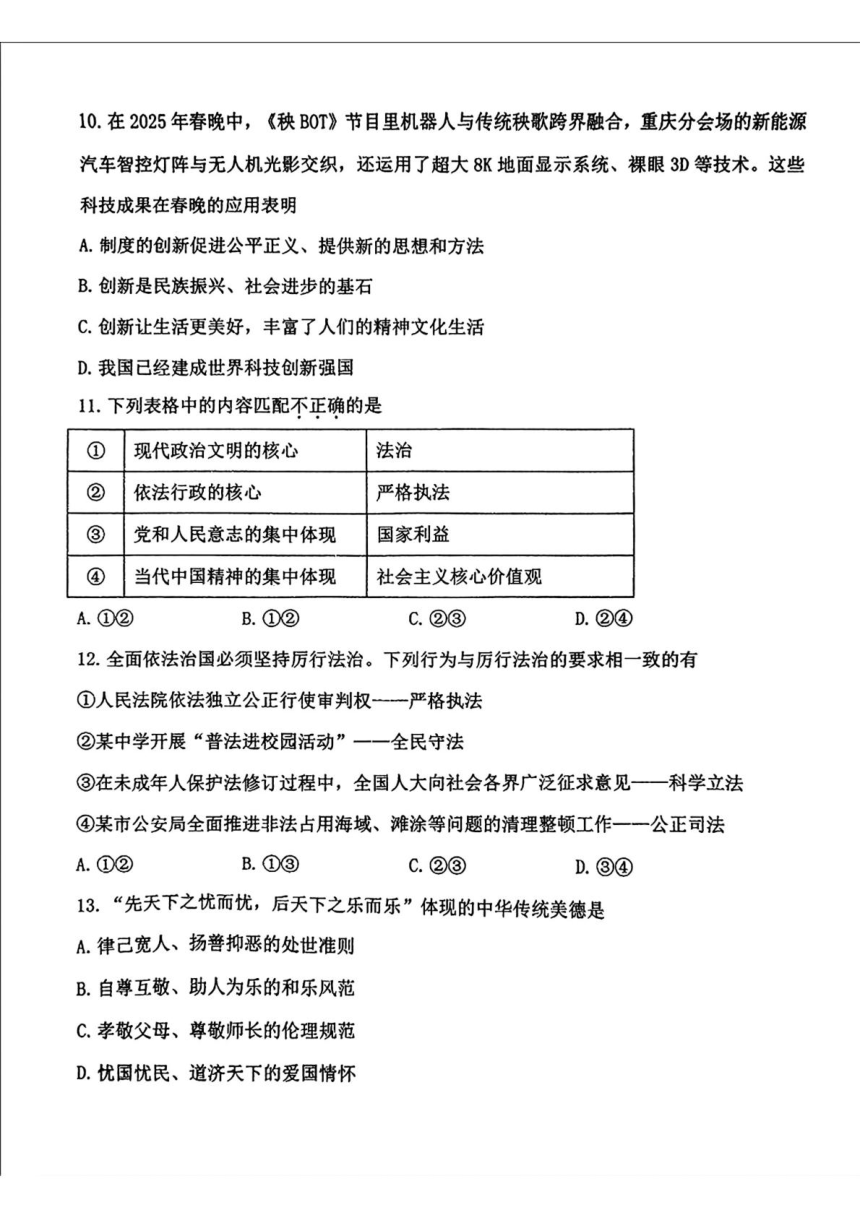 10. 在 2025 年春晚中，《秧 BOT》节目里机器人与传统秧歌跨界融合，重庆分会场的新能源汽车智控灯阵与无人机光影交织，还运用了超大 8K 地面显示系统、裸眼 3D 等技术。这些科技成果在春晚的应用表明

A. 制度的创新促进公平正义、提供新的思想和方法

B. 创新是民族振兴、社会进步的基石

C. 创新让生活更美好，丰富了人们的精神文化生活

D. 我国已经建成世界科技创新强国

11. 下列表格中的内容匹配不正确的是

| ① | 现代政治文明的核心 | 法治 |
|---|---|---|
| ② | 依法行政的核心 | 严格执法 |
| ③ | 党和人民意志的集中体现 | 国家利益 |
| ④ | 当代中国精神的集中体现 | 社会主义核心价值观 |

A. ①② B. ①② C. ②③ D. ②④

12. 全面依法治国必须坚持厉行法治。下列行为与厉行法治的要求相一致的有

①人民法院依法独立公正行使审判权——严格执法

②某中学开展“普法进校园活动”——全民守法

③在未成年人保护法修订过程中，全国人大向社会各界广泛征求意见——科学立法

④某市公安局全面推进非法占用海域、滩涂等问题的清理整顿工作——公正司法

A. ①② B. ①③ C. ②③ D. ③④

13. “先天下之忧而忧，后天下之乐而乐”体现的中华传统美德是

A. 律己宽人、扬善抑恶的处世准则

B. 自尊互敬、助人为乐的和乐风范

C. 孝敬父母、尊敬师长的伦理规范

D. 忧国忧民、道济天下的爱国情怀